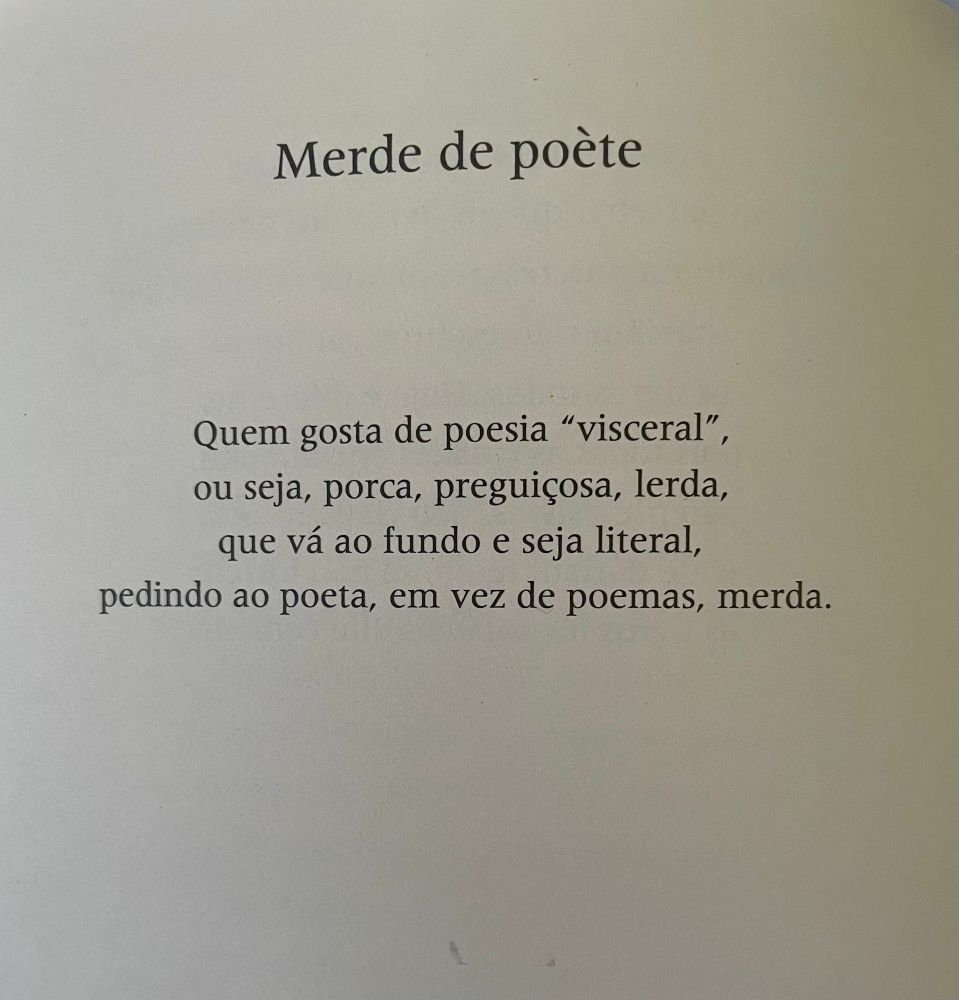 Merde de poète

Quem gosta de poesia "visceral",
ou seja, porca, preguiçosa, lerda,
que vá ao fundo e seja literal,
pedindo ao poeta, em vez de poemas, merda.